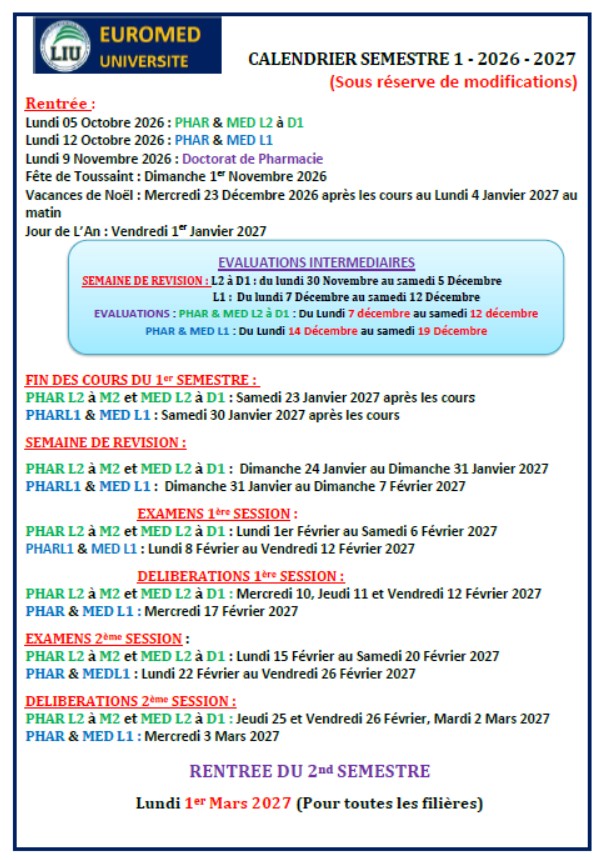 LIU EUROMED UNIVERSITE

CALENDRIER SEMESTRE 1 - 2026 - 2027
(Sous réserve de modifications)

Rentrée :
Lundi 05 Octobre 2026 : PHAR & MED L2 à D1
Lundi 12 Octobre 2026 : PHAR & MED L1
Lundi 9 Novembre 2026 : Doctorat de Pharmacie
Fête de Toussaint : Dimanche 1$^{er}$ Novembre 2026
Vacances de Noël : Mercredi 23 Décembre 2026 après les cours au Lundi 4 Janvier 2027 au matin
Jour de L'An : Vendredi 1$^{er}$ Janvier 2027

EVALUATIONS INTERMEDIAIRES
SEMAINE DE REVISION : L2 à D1 : du lundi 30 Novembre au samedi 5 Décembre
L1 : Du lundi 7 Décembre au samedi 12 Décembre
EVALUATIONS : PHAR & MED L2 à D1 : Du Lundi 7 décembre au samedi 12 décembre
PHAR & MED L1 : Du Lundi 14 Décembre au samedi 19 Décembre

FIN DES COURS DU 1$^{er}$ SEMESTRE :
PHAR L2 à M2 et MED L2 à D1 : Samedi 23 Janvier 2027 après les cours
PHARL1 & MED L1 : Samedi 30 Janvier 2027 après les cours

SEMAINE DE REVISION :

PHAR L2 à M2 et MED L2 à D1 : Dimanche 24 Janvier au Dimanche 31 Janvier 2027
PHARL1 & MED L1 : Dimanche 31 Janvier au Dimanche 7 Février 2027

EXAMENS 1$^{ère}$ SESSION :
PHAR L2 à M2 et MED L2 à D1 : Lundi 1er Février au Samedi 6 Février 2027
PHARL1 & MED L1 : Lundi 8 Février au Vendredi 12 Février 2027

DELIBERATIONS 1$^{ère}$ SESSION :
PHAR L2 à M2 et MED L2 à D1 : Mercredi 10, Jeudi 11 et Vendredi 12 Février 2027
PHAR & MED L1 : Mercredi 17 Février 2027

EXAMENS 2$^{ème}$ SESSION :
PHAR L2 à M2 et MED L2 à D1 : Lundi 15 Février au Samedi 20 Février 2027
PHAR & MEDL1 : Lundi 22 Février au Vendredi 26 Février 2027

DELIBERATIONS 2$^{ème}$ SESSION :
PHAR L2 à M2 et MED L2 à D1 : Jeudi 25 et Vendredi 26 Février, Mardi 2 Mars 2027
PHAR & MED L1 : Mercredi 3 Mars 2027

RENTREE DU 2$^{nd}$ SEMESTRE

Lundi 1$^{er}$ Mars 2027 (Pour toutes les filières)